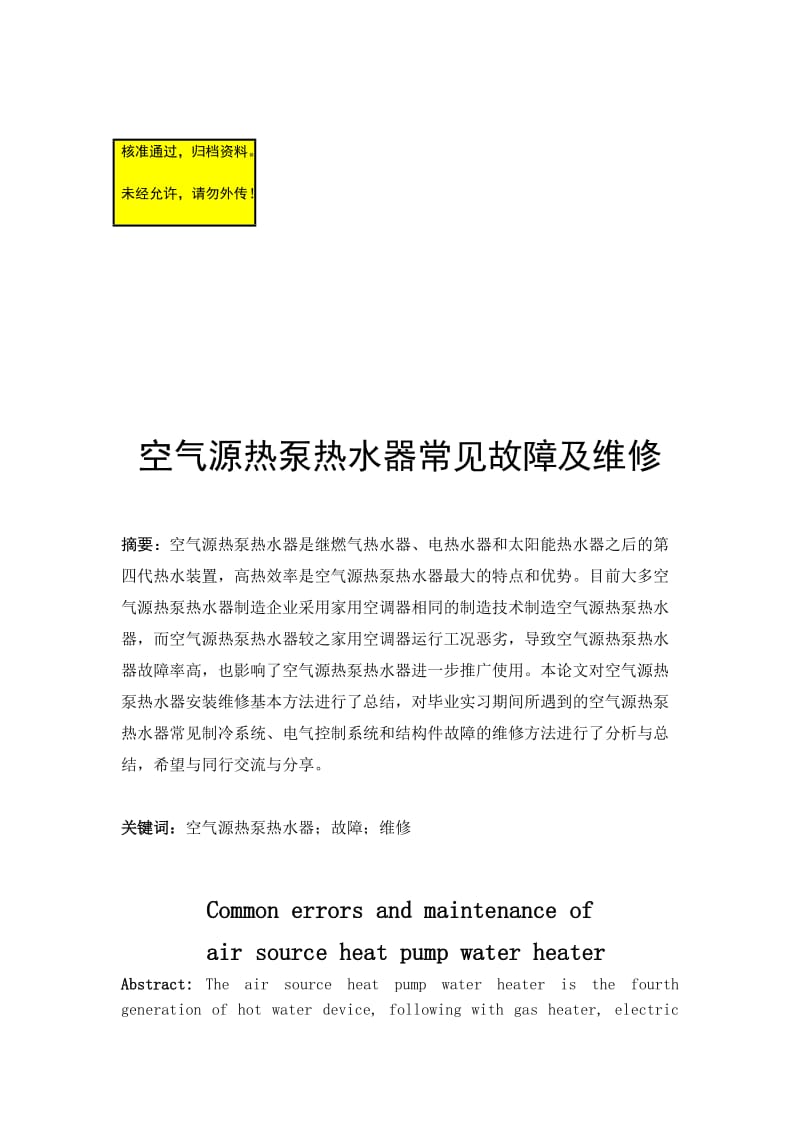 核准通过，归档资料。

未经允许，请勿外传！

空气源热泵热水器常见故障及维修

摘要：空气源热泵热水器是继燃气热水器、电热水器和太阳能热水器之后的第四代热水装置，高热效率是空气源热泵热水器最大的特点和优势。目前大多空气源热泵热水器制造企业采用家用空调器相同的制造技术制造空气源热泵热水器，而空气源热泵热水器较之家用空调器运行工况恶劣，导致空气源热泵热水器故障率高，也影响了空气源热泵热水器进一步推广使用。本论文对空气源热泵热水器安装维修基本方法进行了总结，对毕业实习期间所遇到的空气源热泵热水器常见制冷系统、电气控制系统和结构件故障的维修方法进行了分析与总结，希望与同行交流与分享。

关键词：空气源热泵热水器；故障；维修

Common errors and maintenance of air source heat pump water heater

Abstract: The air source heat pump water heater is the fourth generation of hot water device, following with gas heater, electric